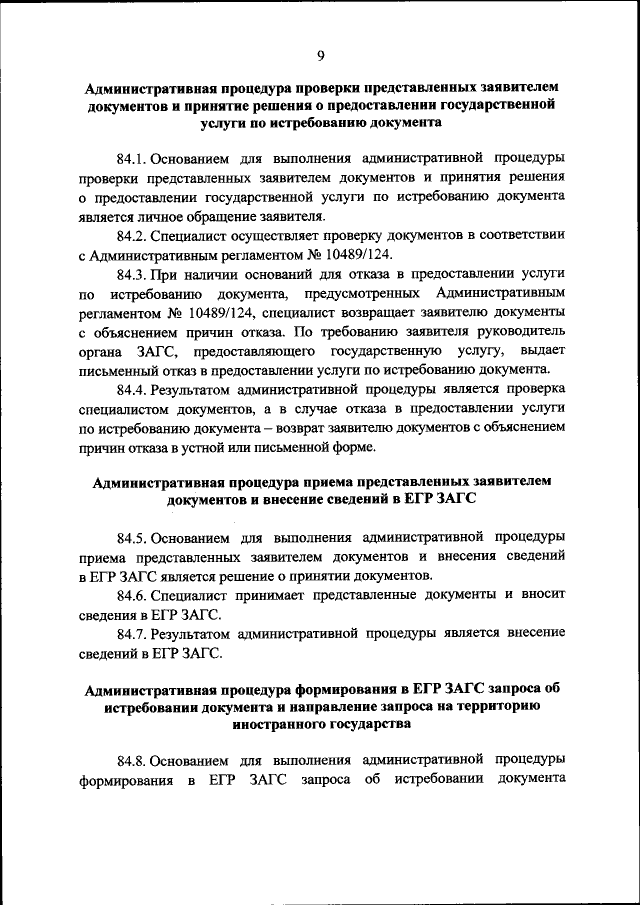 9

Административная процедура проверки представленных заявителем документов и принятие решения о предоставлении государственной услуги по истребованию документа

84.1. Основанием для выполнения административной процедуры проверки представленных заявителем документов и принятия решения о предоставлении государственной услуги по истребованию документа является личное обращение заявителя.

84.2. Специалист осуществляет проверку документов в соответствии с Административным регламентом № 10489/124.

84.3. При наличии оснований для отказа в предоставлении услуги по истребованию документа, предусмотренных Административным регламентом № 10489/124, специалист возвращает заявителю документы с объяснением причин отказа. По требованию заявителя руководитель органа ЗАГС, предоставляющего государственную услугу, выдает письменный отказ в предоставлении услуги по истребованию документа.

84.4. Результатом административной процедуры является проверка специалистом документов, а в случае отказа в предоставлении услуги по истребованию документа – возврат заявителю документов с объяснением причин отказа в устной или письменной форме.

Административная процедура приема представленных заявителем документов и внесение сведений в ЕГР ЗАГС

84.5. Основанием для выполнения административной процедуры приема представленных заявителем документов и внесения сведений в ЕГР ЗАГС является решение о принятии документов.

84.6. Специалист принимает представленные документы и вносит сведения в ЕГР ЗАГС.

84.7. Результатом административной процедуры является внесение сведений в ЕГР ЗАГС.

Административная процедура формирования в ЕГР ЗАГС запроса об истребовании документа и направление запроса на территорию иностранного государства

84.8. Основанием для выполнения административной процедуры формирования в ЕГР ЗАГС запроса об истребовании документа